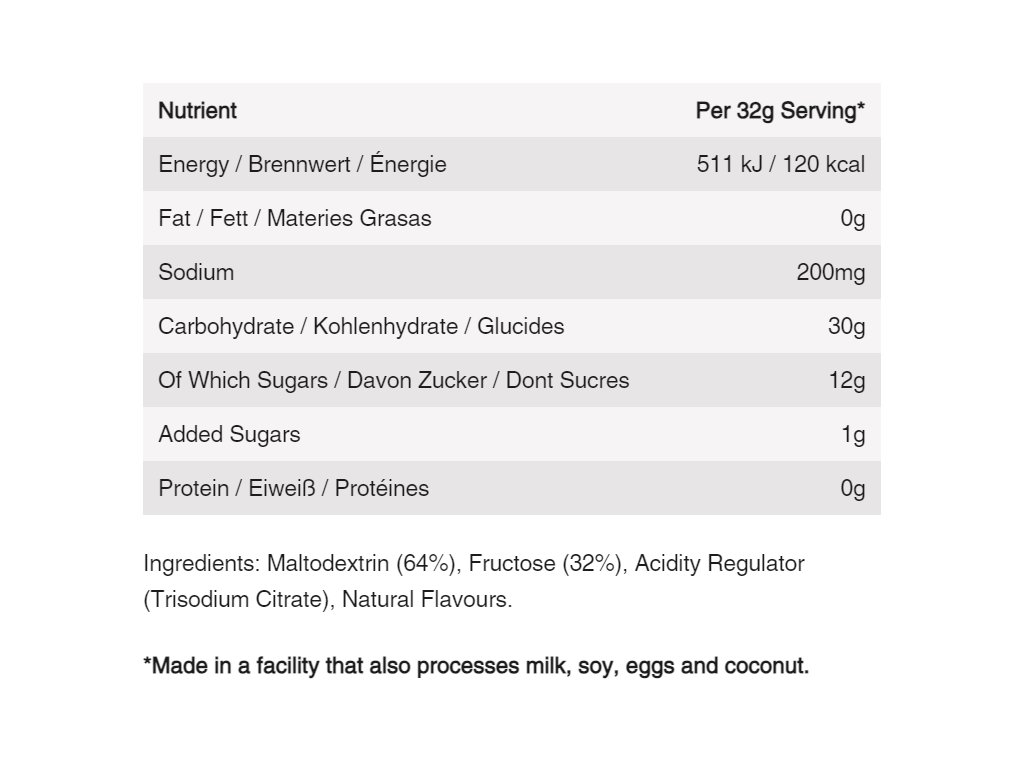 | Nutrient | Per 32g Serving* |
|---|---|
| Energy / Brennwert / Énergie | 511 kJ / 120 kcal |
| Fat / Fett / Materies Grasas | 0g |
| Sodium | 200mg |
| Carbohydrate / Kohlenhydrate / Glucides | 30g |
| Of Which Sugars / Davon Zucker / Dont Sucres | 12g |
| Added Sugars | 1g |
| Protein / Eiweiß / Protéines | 0g |

Ingredients: Maltodextrin (64%), Fructose (32%), Acidity Regulator (Trisodium Citrate), Natural Flavours.

*Made in a facility that also processes milk, soy, eggs and coconut.